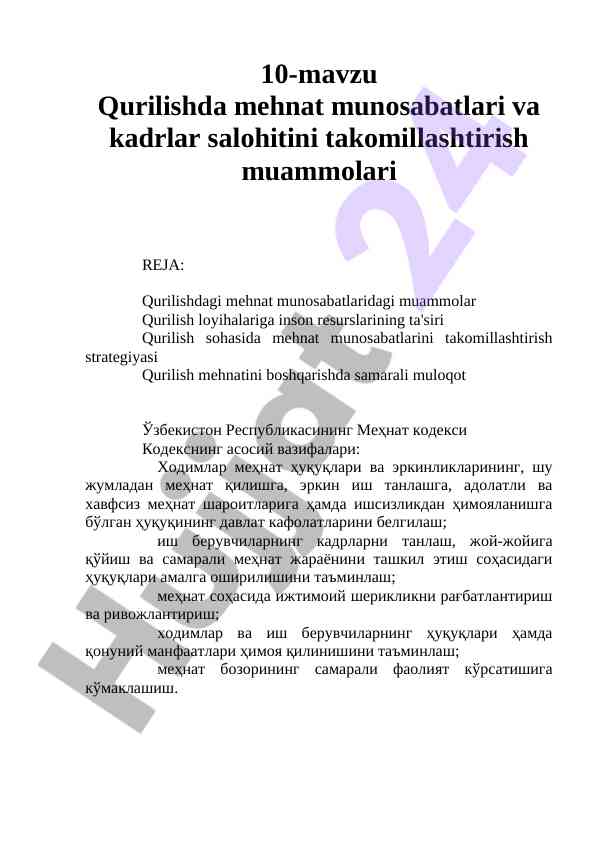 10-mavzu
Qurilishda mehnat munosabatlari va kadrlar salohitini takomillashtirish muammolari

REJA:

Qurilishdagi mehnat munosabatlaridagi muammolar
Qurilish loyihalariga inson resurslarining ta'siri
Qurilish sohasida mehnat munosabatlarini takomillashtirish strategiyasi
Qurilish mehnatini boshqarishda samarali muloqot

Ўзбекистон Республикасининг Меҳнат кодекси
Кодекснинг асосий вазифалари:
Ходимлар меҳнат ҳуқуқлари ва эркинликларининг, шу жумладан меҳнат қилишга, эркин иш танлашга, адолатли ва хавфсиз меҳнат шароитларига ҳамда ишсизликдан ҳимояланишга бўлган ҳуқуқининг давлат кафолатларини белгилаш;
иш берувчиларнинг кадрларни танлаш, жой-жойига қўйиш ва самарали меҳнат жараёнини ташкил этиш соҳасидаги ҳуқуқлари амалга оширилишини таъминлаш;
меҳнат соҳасида ижтимоий шерикликни рағбатлантириш ва ривожлантириш;
ходимлар ва иш берувчиларнинг ҳуқуқлари ҳамда қонуний манфаатлари ҳимоя қилинишини таъминлаш;
меҳнат бозорининг самарали фаолият кўрсатишига кўмаклашиш.

Hujjat 24